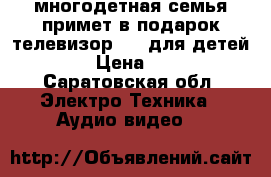 многодетная семья примет в подарок телевизор для детей
Цена
Саратовская обл
Электро Техника
Аудио видео

http://Объявлений.сайт